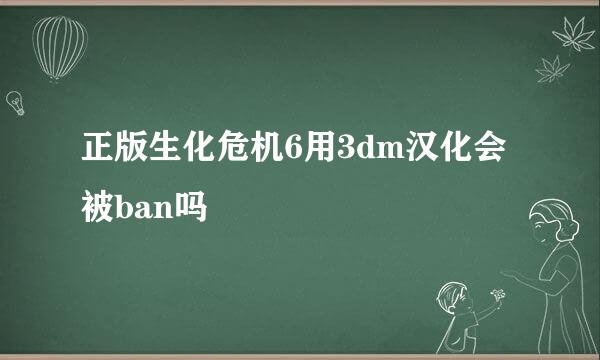 正版生化危机6用3dm汉化会被ban吗